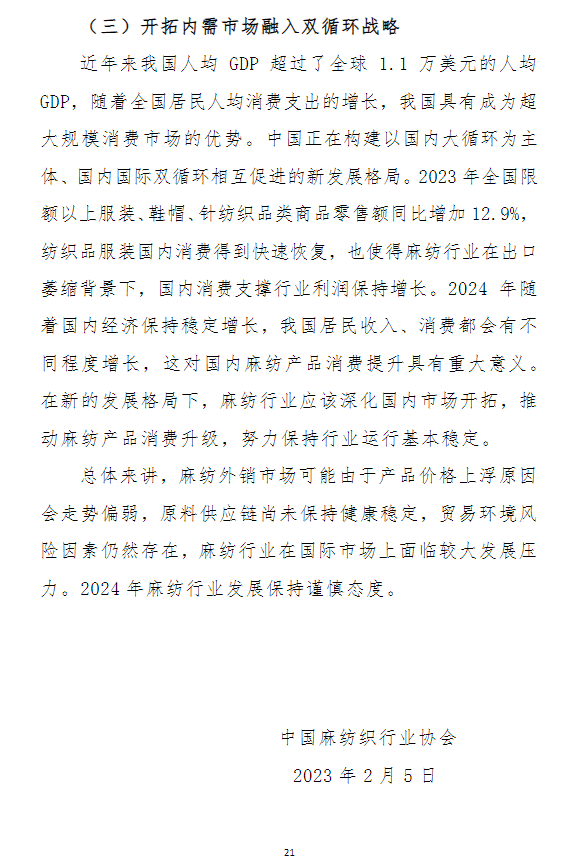 （三）开拓内需市场融入双循环战略

近年来我国人均 GDP 超过了全球 1.1 万美元的人均 GDP，随着全国居民人均消费支出的增长，我国具有成为超大规模消费市场的优势。中国正在构建以国内大循环为主体、国内国际双循环相互促进的新发展格局。2023 年全国限额以上服装、鞋帽、针纺织品类商品零售额同比增加 12.9%，纺织品服装国内消费得到快速恢复，也使得麻纺行业在出口萎缩背景下，国内消费支撑行业利润保持增长。2024 年随着国内经济保持稳定增长，我国居民收入、消费都会有不同程度增长，这对国内麻纺产品消费提升具有重大意义。在新的发展格局下，麻纺行业应该深化国内市场开拓，推动麻纺产品消费升级，努力保持行业运行基本稳定。

总体来讲，麻纺外销市场可能由于产品价格上浮原因会走势偏弱，原料供应链尚未保持健康稳定，贸易环境风险因素仍然存在，麻纺行业在国际市场上面临较大发展压力。2024 年麻纺行业发展保持谨慎态度。

中国麻纺织行业协会

2023 年 2 月 5 日

21